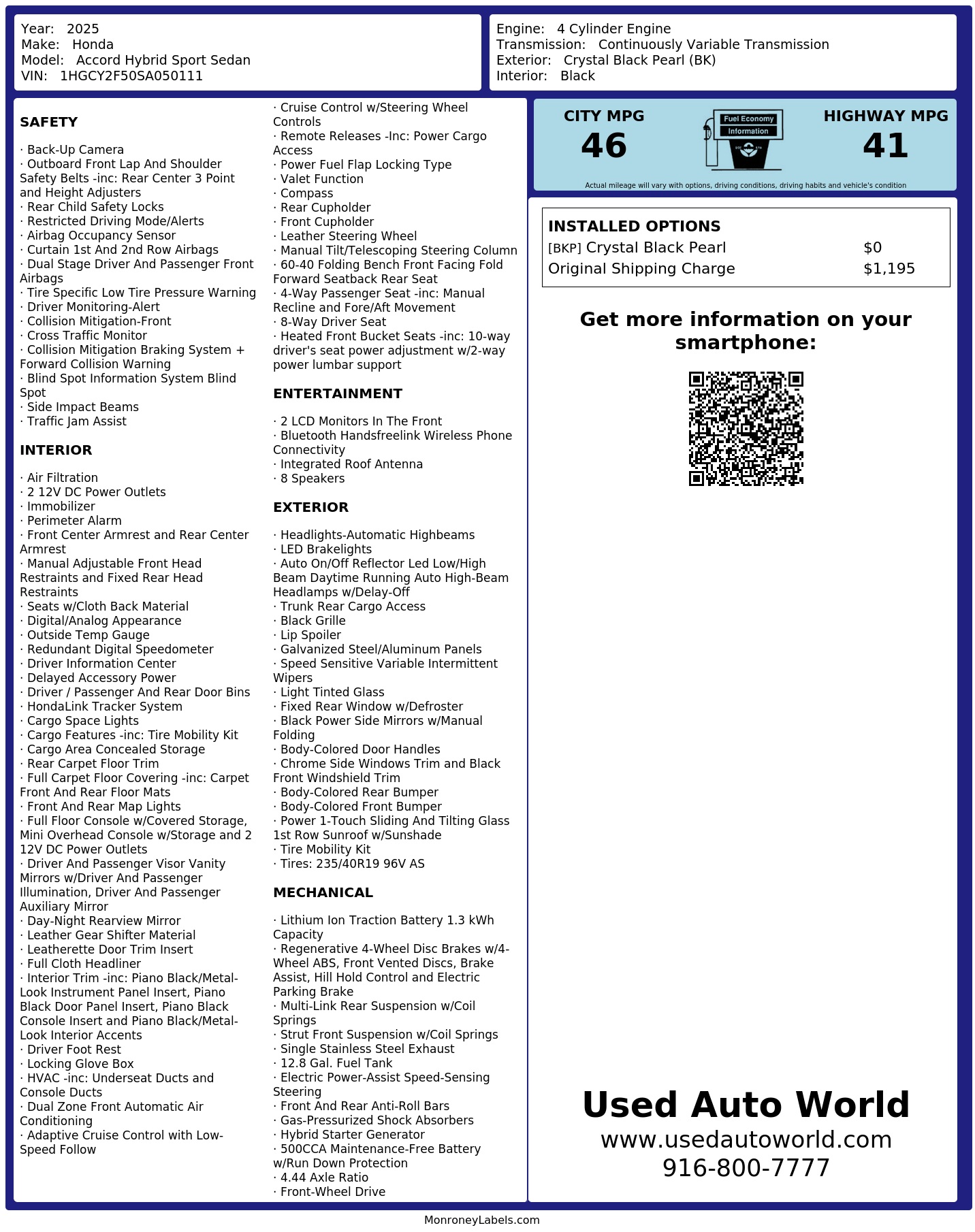 Year: 2025
Make: Honda
Model: Accord Hybrid Sport Sedan
VIN: 1HGCY2F50SA050111

Engine: 4 Cylinder Engine
Transmission: Continuously Variable Transmission
Exterior: Crystal Black Pearl (BK)
Interior: Black

SAFETY

· Back-Up Camera
· Outboard Front Lap And Shoulder Safety Belts -inc: Rear Center 3 Point and Height Adjusters
· Rear Child Safety Locks
· Restricted Driving Mode/Alerts
· Airbag Occupancy Sensor
· Curtain 1st And 2nd Row Airbags
· Dual Stage Driver And Passenger Front Airbags
· Tire Specific Low Tire Pressure Warning
· Driver Monitoring-Alert
· Collision Mitigation-Front
· Cross Traffic Monitor
· Collision Mitigation Braking System + Forward Collision Warning
· Blind Spot Information System Blind Spot
· Side Impact Beams
· Traffic Jam Assist

INTERIOR

· Air Filtration
· 2 12V DC Power Outlets
· Immobilizer
· Perimeter Alarm
· Front Center Armrest and Rear Center Armrest
· Manual Adjustable Front Head Restraints and Fixed Rear Head Restraints
· Seats w/Cloth Back Material
· Digital/Analog Appearance
· Outside Temp Gauge
· Redundant Digital Speedometer
· Driver Information Center
· Delayed Accessory Power
· Driver / Passenger And Rear Door Bins
· HondaLink Tracker System
· Cargo Space Lights
· Cargo Features -inc: Tire Mobility Kit
· Cargo Area Concealed Storage
· Rear Carpet Floor Trim
· Full Carpet Floor Covering -inc: Carpet Front And Rear Floor Mats
· Front And Rear Map Lights
· Full Floor Console w/Covered Storage, Mini Overhead Console w/Storage and 2 12V DC Power Outlets
· Driver And Passenger Visor Vanity Mirrors w/Driver And Passenger Illumination, Driver And Passenger Auxiliary Mirror
· Day-Night Rearview Mirror
· Leather Gear Shifter Material
· Leatherette Door Trim Insert
· Full Cloth Headliner
· Interior Trim -inc: Piano Black/Metal-Look Instrument Panel Insert, Piano Black Door Panel Insert, Piano Black Console Insert and Piano Black/Metal-Look Interior Accents
· Driver Foot Rest
· Locking Glove Box
· HVAC -inc: Underseat Ducts and Console Ducts
· Dual Zone Front Automatic Air Conditioning
· Adaptive Cruise Control with Low-Speed Follow
· Cruise Control w/Steering Wheel Controls
· Remote Releases -Inc: Power Cargo Access
· Power Fuel Flap Locking Type
· Valet Function
· Compass
· Rear Cupholder
· Front Cupholder
· Leather Steering Wheel
· Manual Tilt/Telescoping Steering Column
· 60-40 Folding Bench Front Facing Fold Forward Seatback Rear Seat
· 4-Way Passenger Seat -inc: Manual Recline and Fore/Aft Movement
· 8-Way Driver Seat
· Heated Front Bucket Seats -inc: 10-way driver's seat power adjustment w/2-way power lumbar support

ENTERTAINMENT

· 2 LCD Monitors In The Front
· Bluetooth Handsfreelink Wireless Phone Connectivity
· Integrated Roof Antenna
· 8 Speakers

EXTERIOR

· Headlights-Automatic Highbeams
· LED Brakelights
· Auto On/Off Reflector Led Low/High Beam Daytime Running Auto High-Beam Headlamps w/Delay-Off
· Trunk Rear Cargo Access
· Black Grille
· Lip Spoiler
· Galvanized Steel/Aluminum Panels
· Speed Sensitive Variable Intermittent Wipers
· Light Tinted Glass
· Fixed Rear Window w/Defroster
· Black Power Side Mirrors w/Manual Folding
· Body-Colored Door Handles
· Chrome Side Windows Trim and Black Front Windshield Trim
· Body-Colored Rear Bumper
· Body-Colored Front Bumper
· Power 1-Touch Sliding And Tilting Glass 1st Row Sunroof w/Sunshade
· Tire Mobility Kit
· Tires: 235/40R19 96V AS

MECHANICAL

· Lithium Ion Traction Battery 1.3 kWh Capacity
· Regenerative 4-Wheel Disc Brakes w/4-Wheel ABS, Front Vented Discs, Brake Assist, Hill Hold Control and Electric Parking Brake
· Multi-Link Rear Suspension w/Coil Springs
· Strut Front Suspension w/Coil Springs
· Single Stainless Steel Exhaust
· 12.8 Gal. Fuel Tank
· Electric Power-Assist Speed-Sensing Steering
· Front And Rear Anti-Roll Bars
· Gas-Pressurized Shock Absorbers
· Hybrid Starter Generator
· 500CCA Maintenance-Free Battery w/Run Down Protection
· 4.44 Axle Ratio
· Front-Wheel Drive

CITY MPG
46
Fuel Economy Information
HIGHWAY MPG
41
Actual mileage will vary with options, driving conditions, driving habits and vehicle's condition

INSTALLED OPTIONS
| | |
|---|---|
| [BKP] Crystal Black Pearl | $0 |
| Original Shipping Charge | $1,195 |

Get more information on your smartphone:

Used Auto World
www.usedautoworld.com
916-800-7777

MonroneyLabels.com